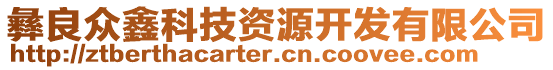 彝良众鑫科技资源开发有限公司
http://ztberthacarter.cn.coovee.com